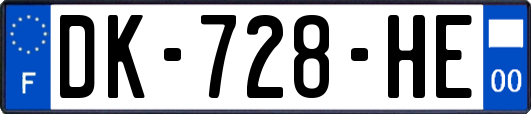 F

DK-728-HE

00